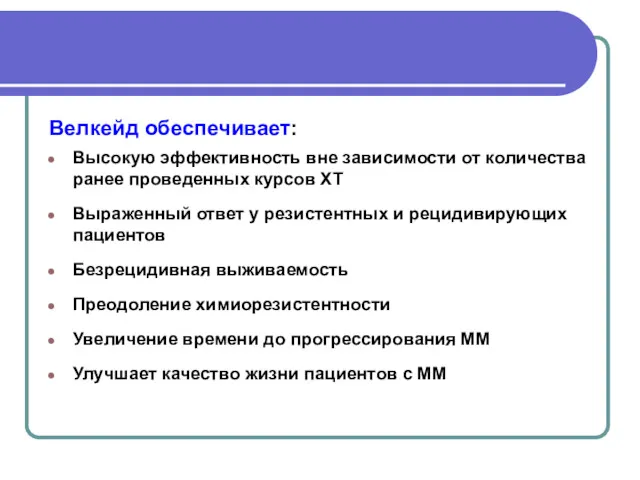 Велкейд обеспечивает:

- Высокую эффективность вне зависимости от количества ранее проведенных курсов ХТ
- Выраженный ответ у резистентных и рецидивирующих пациентов
- Безрецидивная выживаемость
- Преодоление химиорезистентности
- Увеличение времени до прогрессирования ММ
- Улучшает качество жизни пациентов с ММ